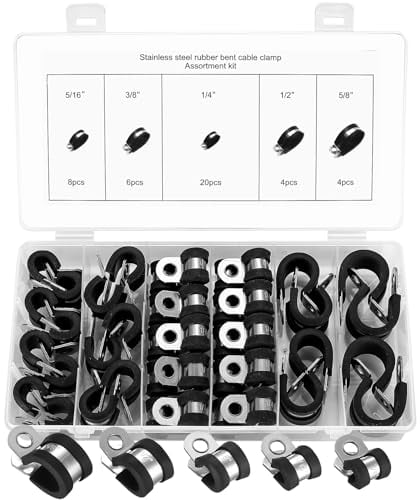 Stainless steel rubber bent cable clamp
Assortment kit

| 5/16" | 3/8" | 1/4" | 1/2" | 5/8" |
|---|---|---|---|---|
| 8pcs | 6pcs | 20pcs | 4pcs | 4pcs |